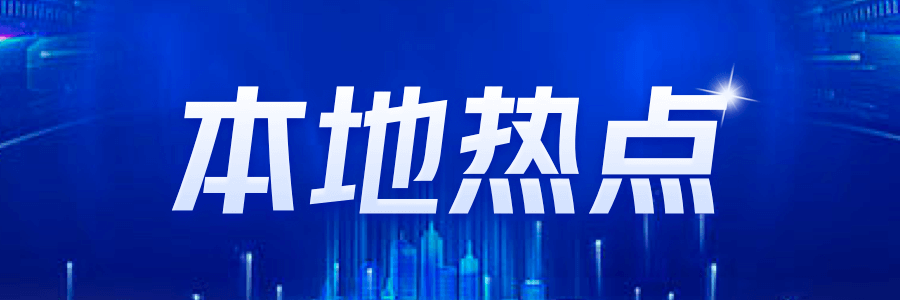 本地热点